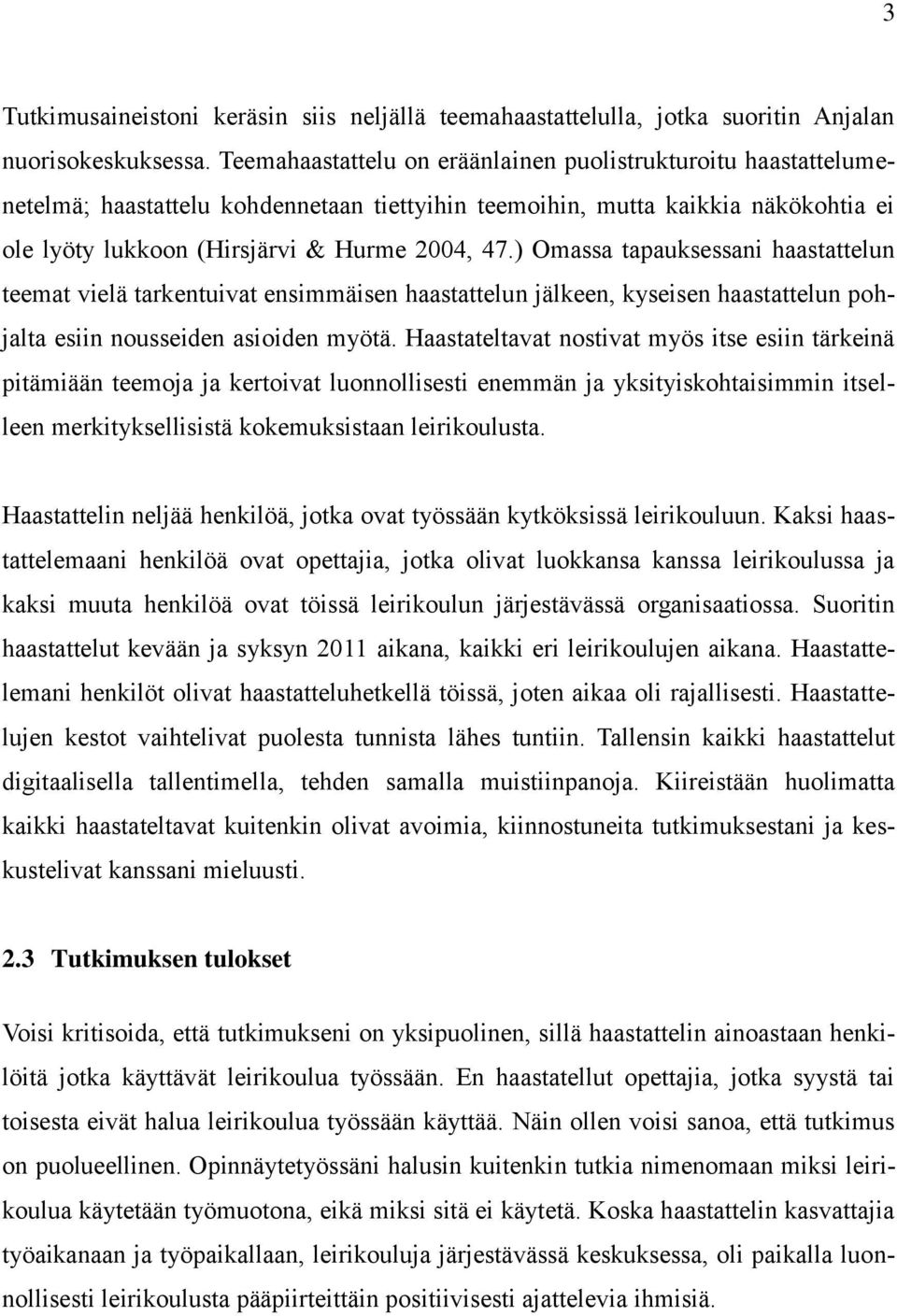 3

Tutkimusaineistoni keräsin siis neljällä teemahaastattelulla, jotka suoritin Anjalan nuorisokeskuksessa. Teemahaastattelu on eräänlainen puolistrukturoitu haastattelumenetelmä; haastattelu kohdennetaan tiettyihin teemoihin, mutta kaikkia näkökohtia ei ole lyöty lukkoon (Hirsjärvi & Hurme 2004, 47.) Omassa tapauksessani haastattelun teemat vielä tarkentuivat ensimmäisen haastattelun jälkeen, kyseisen haastattelun pohjalta esiin nousseiden asioiden myötä. Haastateltavat nostivat myös itse esiin tärkeinä pitämiään teemoja ja kertoivat luonnollisesti enemmän ja yksityiskohtaisimmin itselleen merkityksellisistä kokemuksistaan leirikoulusta.

Haastattelin neljää henkilöä, jotka ovat työssään kytköksissä leirikouluun. Kaksi haastattelemaani henkilöä ovat opettajia, jotka olivat luokkansa kanssa leirikoulussa ja kaksi muuta henkilöä ovat töissä leirikoulun järjestävässä organisaatiossa. Suoritin haastattelut kevään ja syksyn 2011 aikana, kaikki eri leirikoulujen aikana. Haastattelemani henkilöt olivat haastatteluhetkellä töissä, joten aikaa oli rajallisesti. Haastattelujen kestot vaihtelivat puolesta tunnista lähes tuntiin. Tallensin kaikki haastattelut digitaalisella tallentimella, tehden samalla muistiinpanoja. Kiireistään huolimatta kaikki haastateltavat kuitenkin olivat avoimia, kiinnostuneita tutkimuksestani ja keskustelivat kanssani mieluusti.

2.3 Tutkimuksen tulokset

Voisi kritisoida, että tutkimukseni on yksipuolinen, sillä haastattelin ainoastaan henkilöitä jotka käyttävät leirikoulua työssään. En haastatellut opettajia, jotka syystä tai toisesta eivät halua leirikoulua työssään käyttää. Näin ollen voisi sanoa, että tutkimus on puolueellinen. Opinnäytetyössäni halusin kuitenkin tutkia nimenomaan miksi leirikoulua käytetään työmuotona, eikä miksi sitä ei käytetä. Koska haastattelin kasvattajia työaikanaan ja työpaikallaan, leirikouluja järjestävässä keskuksessa, oli paikalla luonnollisesti leirikoulusta pääpiirteittäin positiivisesti ajattelevia ihmisiä.